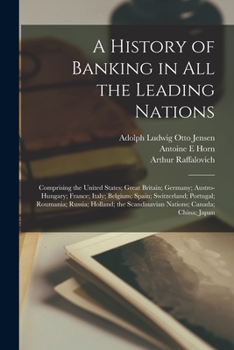 A History of Banking in All the Leading Nations

Adolph Ludwig Otto Jensen
Antoine E Horn
Arthur Raffalovich

Comprising the United States; Great Britain; Germany; Austro-Hungary; France; Italy; Belgium; Spain; Switzerland; Portugal; Roumania; Russia; Holland; the Scandinavian Nations; Canada; China; Japan